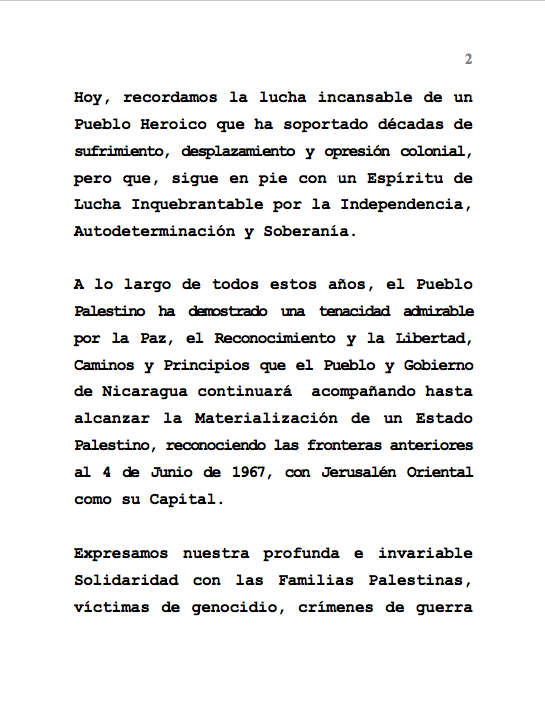 2

Hoy, recordamos la lucha incansable de un Pueblo Heroico que ha soportado décadas de sufrimiento, desplazamiento y opresión colonial, pero que, sigue en pie con un Espíritu de Lucha Inquebrantable por la Independencia, Autodeterminación y Soberanía.

A lo largo de todos estos años, el Pueblo Palestino ha demostrado una tenacidad admirable por la Paz, el Reconocimiento y la Libertad, Caminos y Principios que el Pueblo y Gobierno de Nicaragua continuará acompañando hasta alcanzar la Materialización de un Estado Palestino, reconociendo las fronteras anteriores al 4 de Junio de 1967, con Jerusalén Oriental como su Capital.

Expresamos nuestra profunda e invariable Solidaridad con las Familias Palestinas, víctimas de genocidio, crímenes de guerra